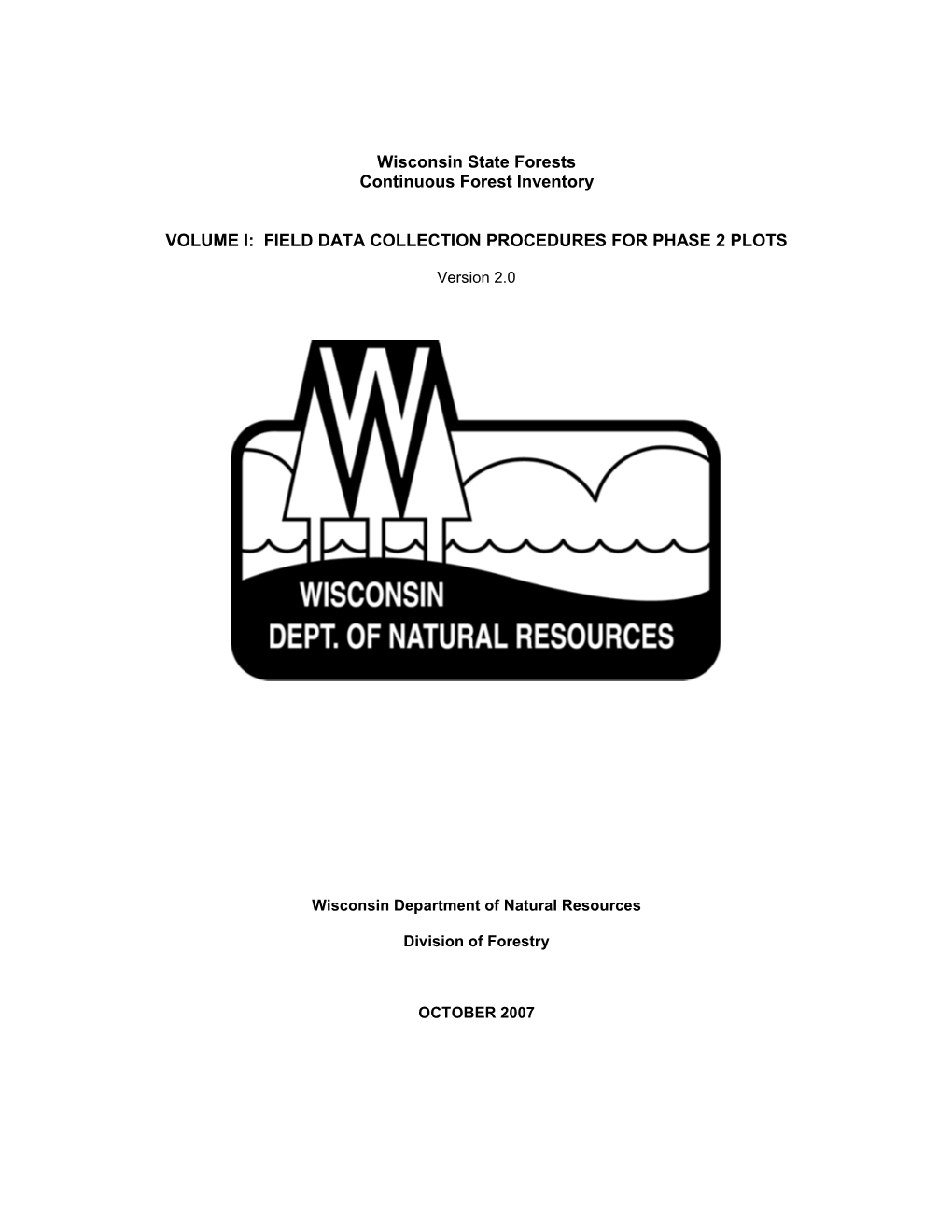 Wisconsin State Forests
Continuous Forest Inventory

VOLUME I: FIELD DATA COLLECTION PROCEDURES FOR PHASE 2 PLOTS

Version 2.0

W

WISCONSIN
DEPT. OF NATURAL RESOURCES

Wisconsin Department of Natural Resources

Division of Forestry

OCTOBER 2007